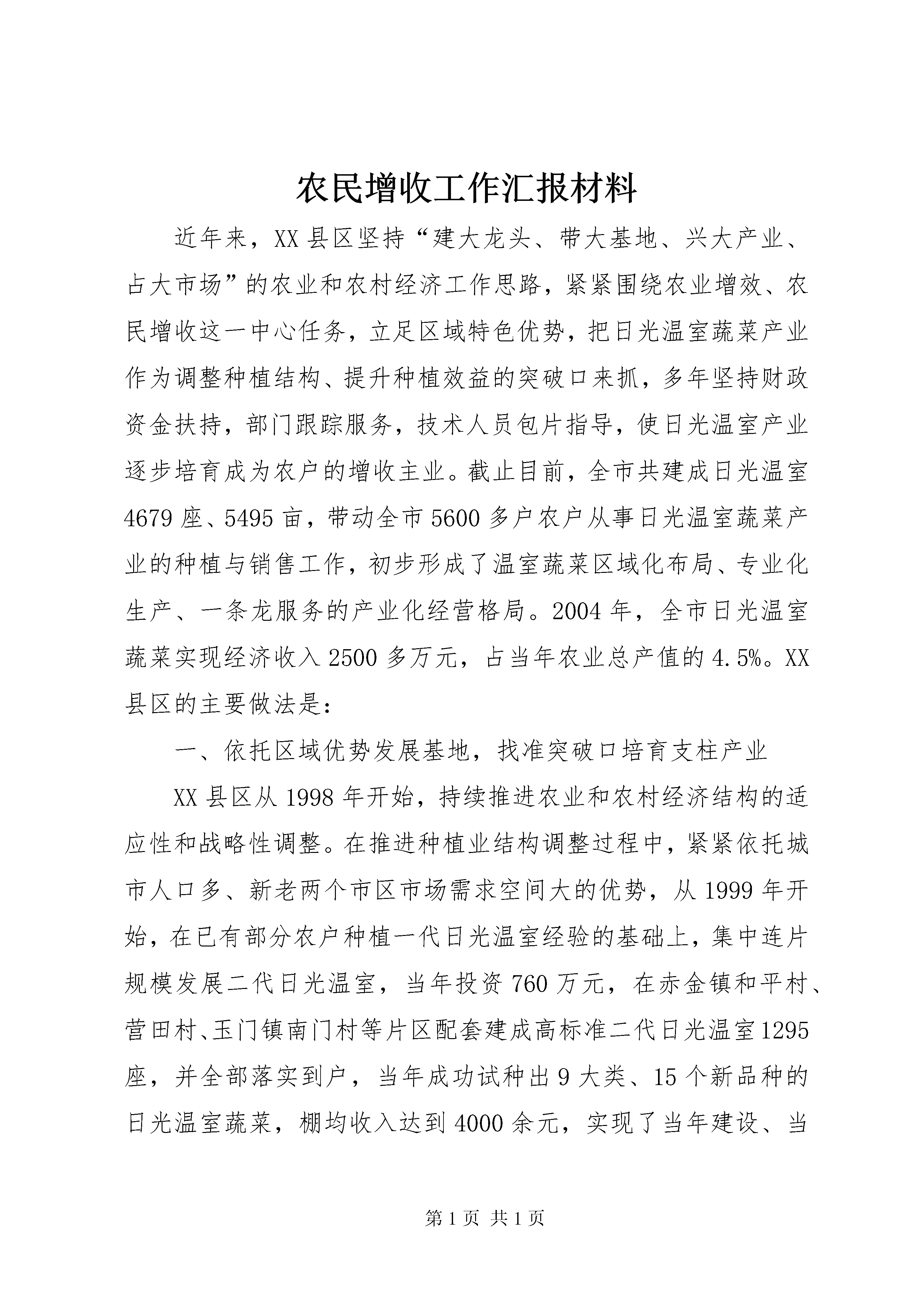 农民增收工作汇报材料

近年来，XX县区坚持“建大龙头、带大基地、兴大产业、占大市场”的农业和农村经济工作思路，紧紧围绕农业增效、农民增收这一中心任务，立足区域特色优势，把日光温室蔬菜产业作为调整种植结构、提升种植效益的突破口来抓，多年坚持财政资金扶持，部门跟踪服务，技术人员包片指导，使日光温室产业逐步培育成为农户的增收主业。截止目前，全市共建成日光温室4679座、5495亩，带动全市5600多户农户从事日光温室蔬菜产业的种植与销售工作，初步形成了温室蔬菜区域化布局、专业化生产、一条龙服务的产业化经营格局。2004年，全市日光温室蔬菜实现经济收入2500多万元，占当年农业总产值的4.5%。XX县区的主要做法是：

一、依托区域优势发展基地，找准突破口培育支柱产业

XX县区从1998年开始，持续推进农业和农村经济结构的适应性和战略性调整。在推进种植业结构调整过程中，紧紧依托城市人口多、新老两个市区市场需求空间大的优势，从1999年开始，在已有部分农户种植一代日光温室经验的基础上，集中连片规模发展二代日光温室，当年投资760万元，在赤金镇和平村、营田村、玉门镇南门村等片区配套建成高标准二代日光温室1295座，并全部落实到户，当年成功试种出9大类、15个新品种的日光温室蔬菜，棚均收入达到4000余元，实现了当年建设、当

第1页 共1页